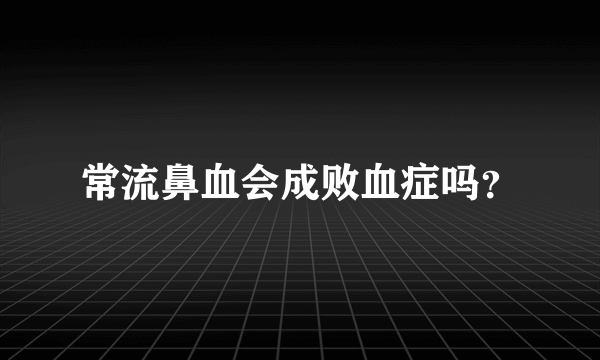 常流鼻血会成败血症吗?